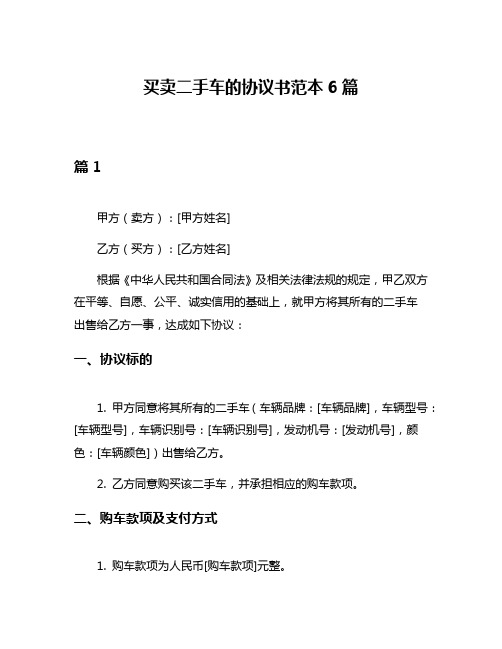 买卖二手车的协议书范本 6 篇

篇 1

甲方（卖方）：[甲方姓名]

乙方（买方）：[乙方姓名]

根据《中华人民共和国合同法》及相关法律法规的规定，甲乙双方在平等、自愿、公平、诚实信用的基础上，就甲方将其所有的二手车出售给乙方一事，达成如下协议：

一、协议标的

1. 甲方同意将其所有的二手车（车辆品牌：[车辆品牌]，车辆型号：[车辆型号]，车辆识别号：[车辆识别号]，发动机号：[发动机号]，颜色：[车辆颜色]）出售给乙方。

2. 乙方同意购买该二手车，并承担相应的购车款项。

二、购车款项及支付方式

1. 购车款项为人民币[购车款项]元整。